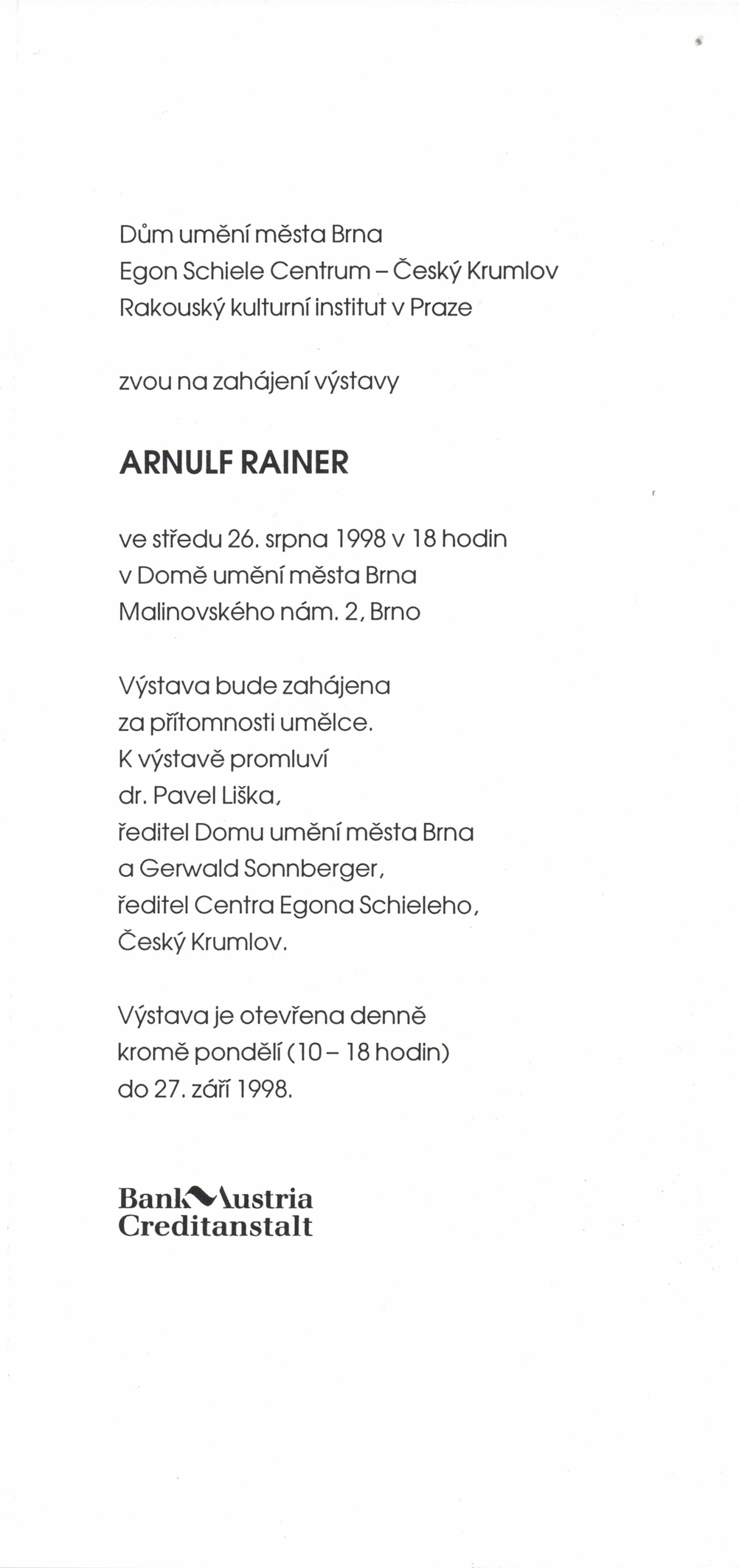 Dům umění města Brna
Egon Schiele Centrum – Český Krumlov
Rakouský kulturní institut v Praze

zvou na zahájení výstavy

ARNULF RAINER

ve středu 26. srpna 1998 v 18 hodin
v Domě umění města Brna
Malinovského nám. 2, Brno

Výstava bude zahájena
za přítomnosti umělce.
K výstavě promluví
dr. Pavel Liška,
ředitel Domu umění města Brna
a Gerwald Sonnberger,
ředitel Centra Egona Schieleho,
Český Krumlov.

Výstava je otevřena denně
kromě pondělí (10 – 18 hodin)
do 27. září 1998.

Bank Austria
Creditanstalt